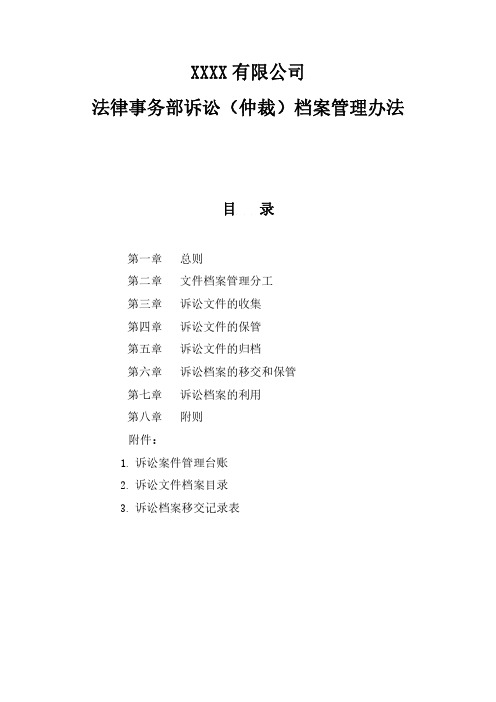 XXXX 有限公司
法律事务部诉讼（仲裁）档案管理办法

目　录

第一章　总则
第二章　文件档案管理分工
第三章　诉讼文件的收集
第四章　诉讼文件的保管
第五章　诉讼文件的归档
第六章　诉讼档案的移交和保管
第七章　诉讼档案的利用
第八章　附则
附件：
1. 诉讼案件管理台账
2. 诉讼文件档案目录
3. 诉讼档案移交记录表